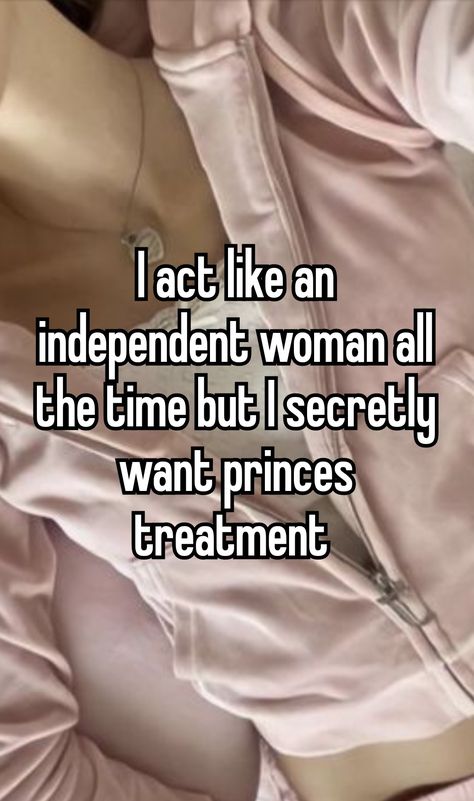 I act like an independent woman all the time but I secretly want princes treatment